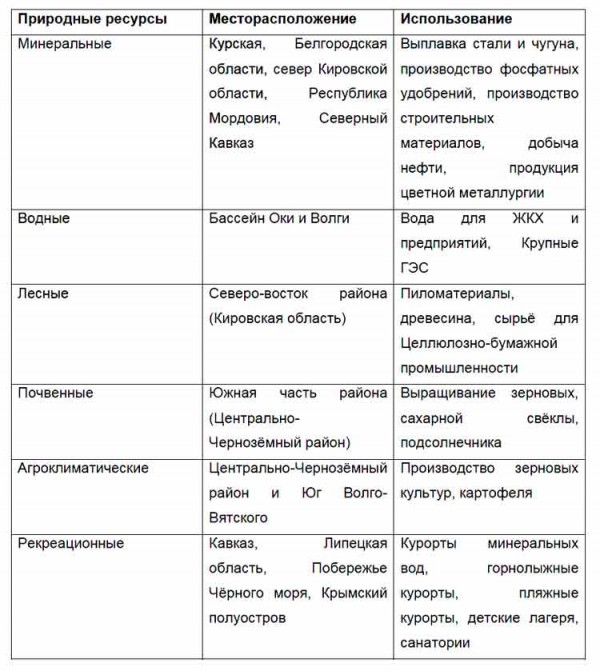 | Природные ресурсы | Месторасположение | Использование |
|---|---|---|
| Минеральные | Курская, Белгородская области, север Кировской области, Республика Мордовия, Северный Кавказ | Выплавка стали и чугуна, производство фосфатных удобрений, производство строительных материалов, добыча нефти, продукция цветной металлургии |
| Водные | Бассейн Оки и Волги | Вода для ЖКХ и предприятий, Крупные ГЭС |
| Лесные | Северо-восток района (Кировская область) | Пиломатериалы, древесина, сырьё для Целлюлозно-бумажной промышленности |
| Почвенные | Южная часть района (Центрально-Чернозёмный район) | Выращивание зерновых, сахарной свёклы, подсолнечника |
| Агроклиматические | Центрально-Чернозёмный район и Юг Волго-Вятского | Производство зерновых культур, картофеля |
| Рекреационные | Кавказ, Липецкая область, Побережье Чёрного моря, Крымский полуостров | Курорты минеральных вод, горнолыжные курорты, пляжные курорты, детские лагеря, санатории |